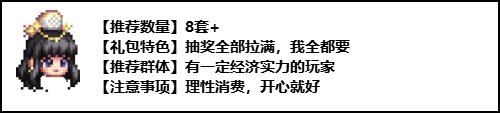 【推荐数量】8套+
【礼包特色】抽奖全部拉满，我全都要
【推荐群体】有一定经济实力的玩家
【注意事项】理性消费，开心就好